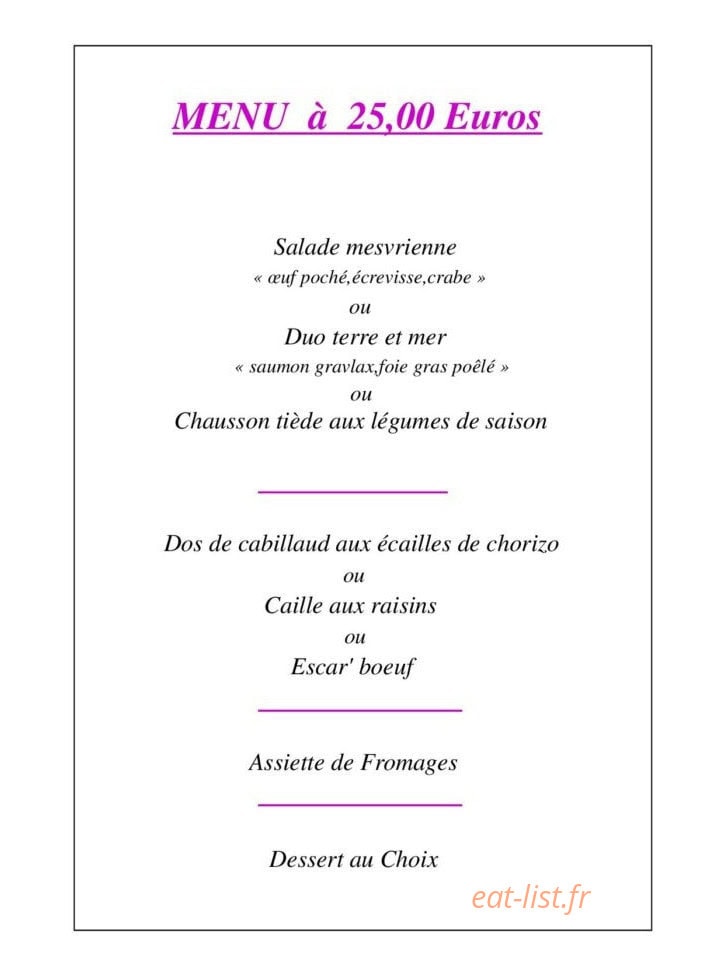 MENU à 25,00 Euros

Salade mesvrienne
« œuf poché,écrevisse,crabe »
ou
Duo terre et mer
« saumon gravlax,foie gras poêlé »
ou
Chausson tiède aux légumes de saison

Dos de cabillaud aux écailles de chorizo
ou
Caille aux raisins
ou
Escar' boeuf

Assiette de Fromages

Dessert au Choix

eat-list.fr